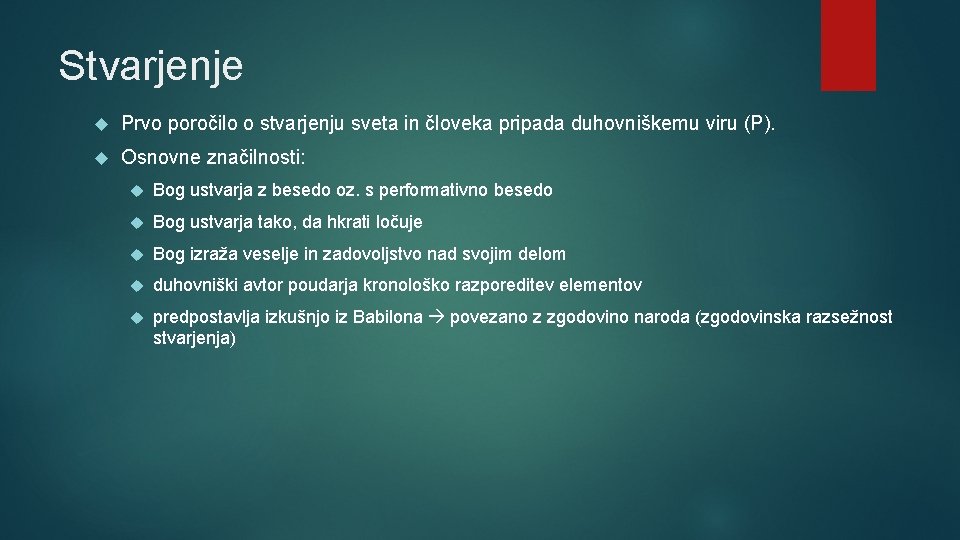 Stvarjenje

Prvo poročilo o stvarjenju sveta in človeka pripada duhovniškemu viru (P).

Osnovne značilnosti:

Bog ustvarja z besedo oz. s performativno besedo

Bog ustvarja tako, da hkrati ločuje

Bog izraža veselje in zadovoljstvo nad svojim delom

duhovniški avtor poudarja kronološko razporeditev elementov

predpostavlja izkušnjo iz Babilona → povezano z zgodovino naroda (zgodovinska razsežnost stvarjenja)